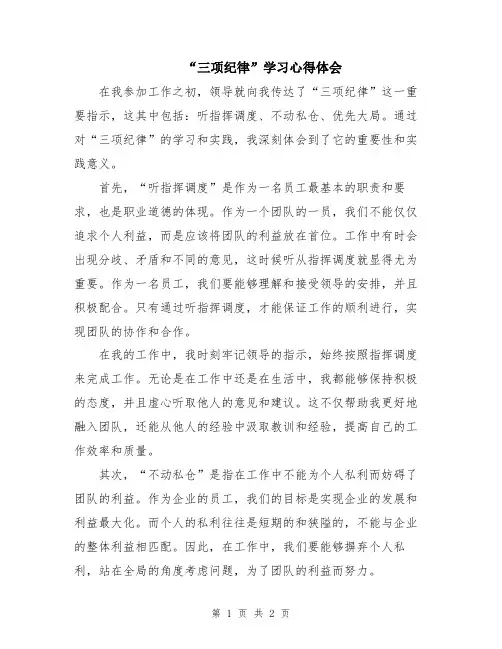 “三项纪律”学习心得体会

在我参加工作之初，领导就向我传达了“三项纪律”这一重要指示，这其中包括：听指挥调度、不动私仓、优先大局。通过对“三项纪律”的学习和实践，我深刻体会到了它的重要性和实践意义。

首先，“听指挥调度”是作为一名员工最基本的职责和要求，也是职业道德的体现。作为一个团队的一员，我们不能仅仅追求个人利益，而是应该将团队的利益放在首位。工作中有时会出现分歧、矛盾和不同的意见，这时候听从指挥调度就显得尤为重要。作为一名员工，我们要能够理解和接受领导的安排，并且积极配合。只有通过听指挥调度，才能保证工作的顺利进行，实现团队的协作和合作。

在我的工作中，我时刻牢记领导的指示，始终按照指挥调度来完成工作。无论是在工作中还是在生活中，我都能够保持积极的态度，并且虚心听取他人的意见和建议。这不仅帮助我更好地融入团队，还能从他人的经验中汲取教训和经验，提高自己的工作效率和质量。

其次，“不动私仓”是指在工作中不能为个人私利而妨碍了团队的利益。作为企业的员工，我们的目标是实现企业的发展和利益最大化。而个人的私利往往是短期的和狭隘的，不能与企业的整体利益相匹配。因此，在工作中，我们要能够摒弃个人私利，站在全局的角度考虑问题，为了团队的利益而努力。

第 1 页 共 2 页